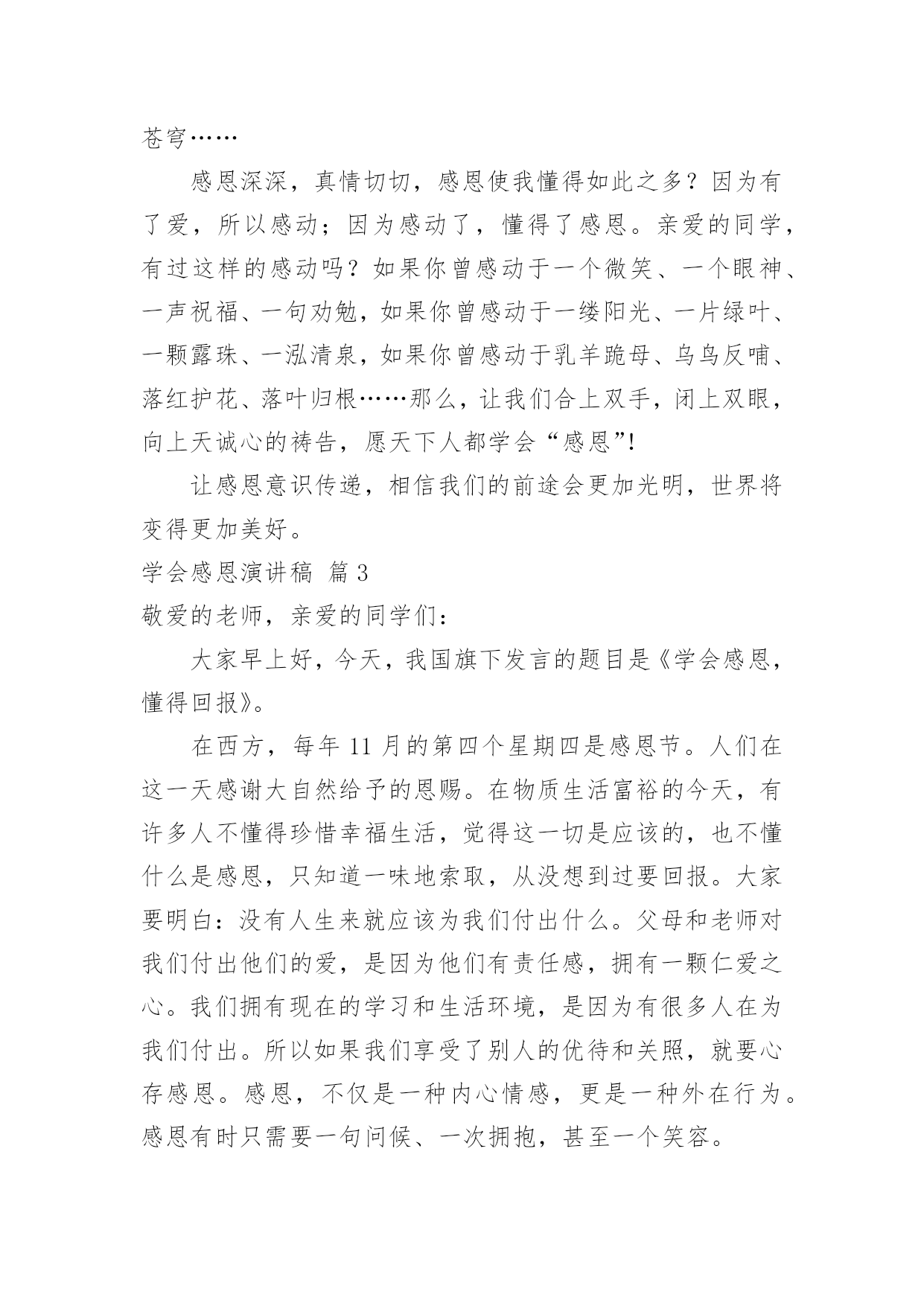 苍穹……

感恩深深，真情切切，感恩使我懂得如此之多？因为有了爱，所以感动；因为感动了，懂得了感恩。亲爱的同学，有过这样的感动吗？如果你曾感动于一个微笑、一个眼神、一声祝福、一句劝勉，如果你曾感动于一缕阳光、一片绿叶、一颗露珠、一泓清泉，如果你曾感动于乳羊跪母、乌鸟反哺、落红护花、落叶归根……那么，让我们合上双手，闭上双眼，向上天诚心的祷告，愿天下人都学会“感恩”!

让感恩意识传递，相信我们的前途会更加光明，世界将变得更加美好。

学会感恩演讲稿 篇3

敬爱的老师，亲爱的同学们：

大家早上好，今天，我国旗下发言的题目是《学会感恩，懂得回报》。

在西方，每年11月的第四个星期四是感恩节。人们在这一天感谢大自然给予的恩赐。在物质生活富裕的今天，有许多人不懂得珍惜幸福生活，觉得这一切是应该的，也不懂什么是感恩，只知道一味地索取，从没想到过要回报。大家要明白：没有人生来就应该为我们付出什么。父母和老师对我们付出他们的爱，是因为他们有责任感，拥有一颗仁爱之心。我们拥有现在的学习和生活环境，是因为有很多人在为我们付出。所以如果我们享受了别人的优待和关照，就要心存感恩。感恩，不仅是一种内心情感，更是一种外在行为。感恩有时只需要一句问候、一次拥抱，甚至一个笑容。